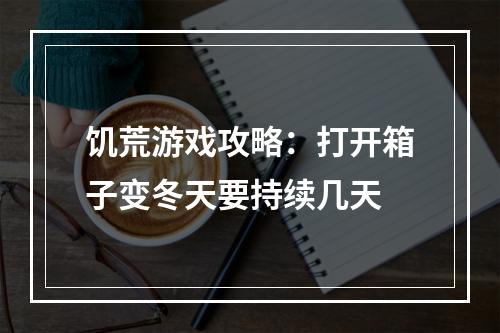 饥荒游戏攻略：打开箱子变冬天要持续几天